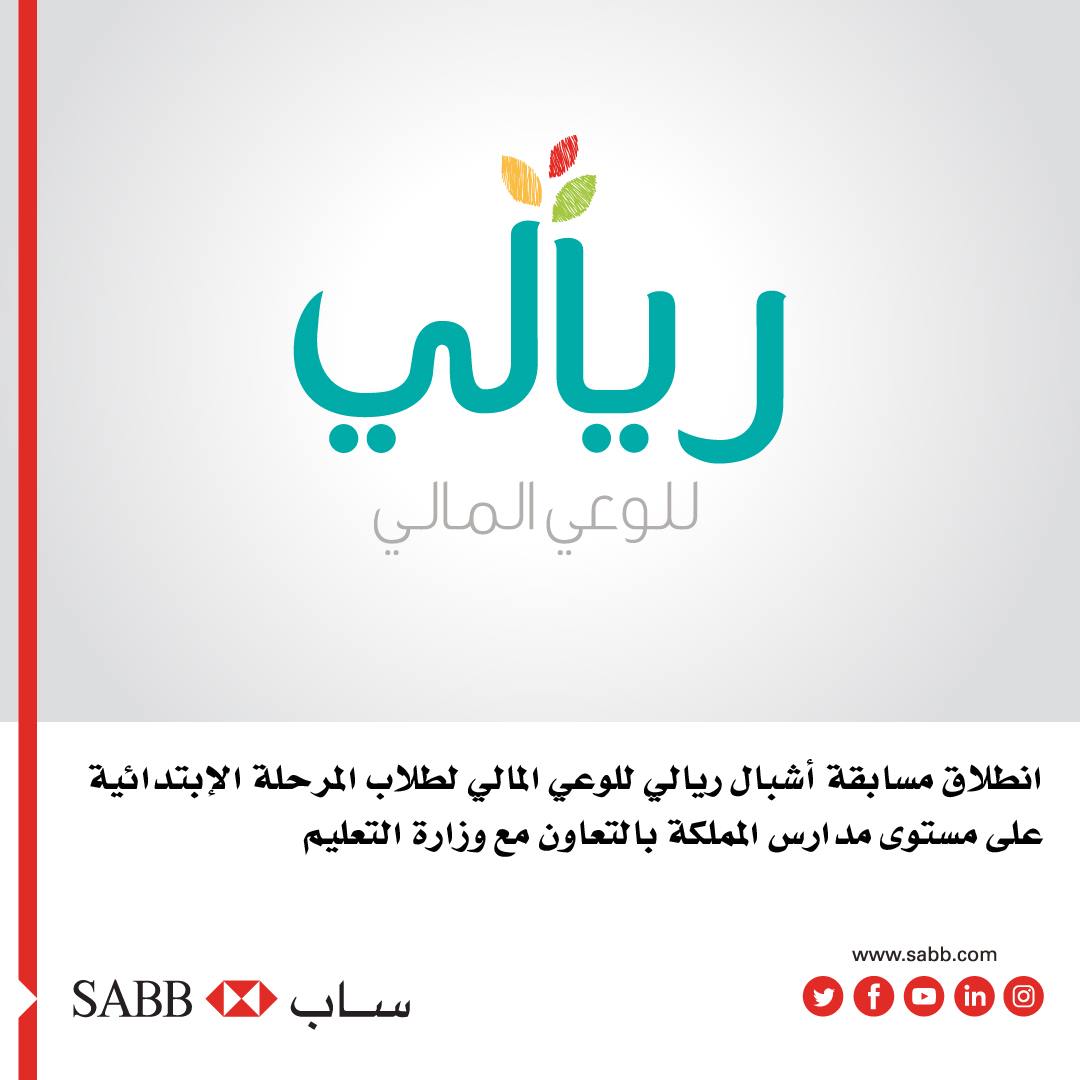 ريالي
للوعي المالي

انطلاق مسابقة أشبال ريالي للوعي المالي لطلاب المرحلة الإبتدائية على مستوى مدارس المملكة بالتعاون مع وزارة التعليم

www.sabb.com

SABB ساب